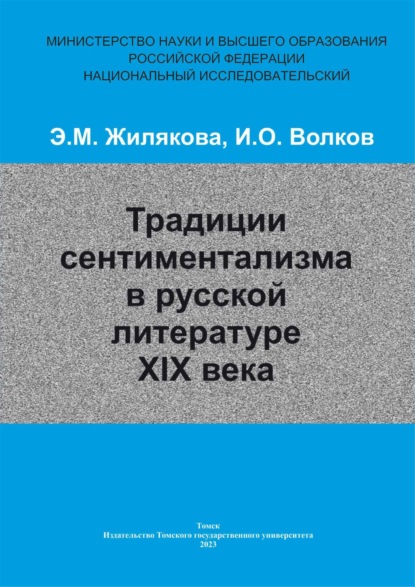 МИНИСТЕРСТВО НАУКИ И ВЫСШЕГО ОБРАЗОВАНИЯ
РОССИЙСКОЙ ФЕДЕРАЦИИ
НАЦИОНАЛЬНЫЙ ИССЛЕДОВАТЕЛЬСКИЙ

Э.М. Жилякова, И.О. Волков

Традиции
сентиментализма
в русской
литературе
XIX века

Томск
Издательство Томского государственного университета
2023